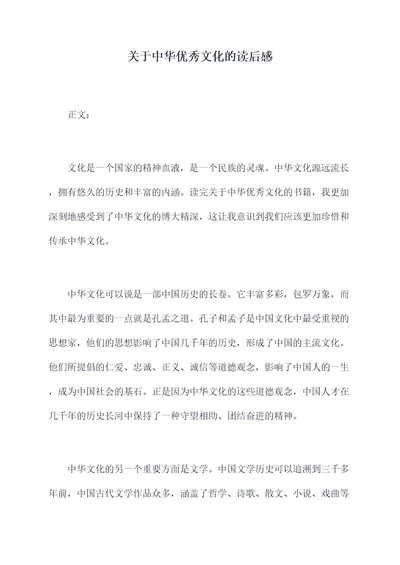 关于中华优秀文化的读后感

正文：

文化是一个国家的精神血液，是一个民族的灵魂。中华文化源远流长，拥有悠久的历史和丰富的内涵。读完关于中华优秀文化的书籍，我更加深刻地感受到了中华文化的博大精深，这让我意识到我们应该更加珍惜和传承中华文化。

中华文化可以说是一部中国历史的长卷。它丰富多彩，包罗万象，而其中最为重要的一点就是孔孟之道。孔子和孟子是中国文化中最受重视的思想家，他们的思想影响了中国几千年的历史，形成了中国的主流文化。他们所提倡的仁爱、忠诚、正义、诚信等道德观念，影响了中国人的一生，成为中国社会的基石。正是因为中华文化的这些道德观念，中国人才在几千年的历史长河中保持了一种守望相助、团结奋进的精神。

中华文化的另一个重要方面是文学。中国文学历史可以追溯到三千多年前，中国古代文学作品众多，涵盖了哲学、诗歌、散文、小说、戏曲等